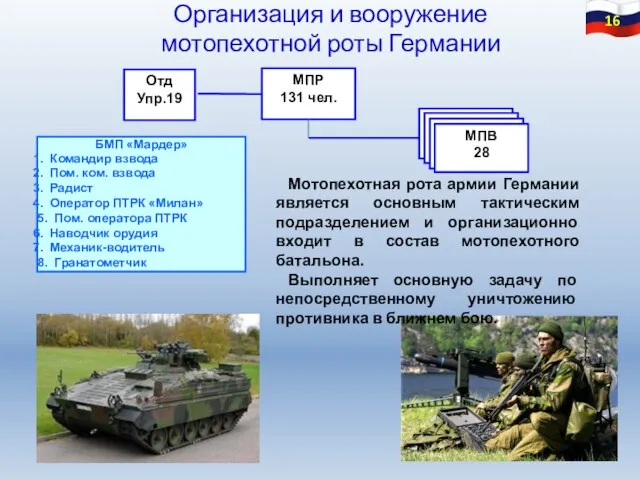 Организация и вооружение мотопехотной роты Германии

16

Отд Упр.19

МПР
131 чел.

МПВ
28

БМП «Мардер»
1. Командир взвода
2. Пом. ком. взвода
3. Радист
4. Оператор ПТРК «Милан»
5. Пом. оператора ПТРК
6. Наводчик орудия
7. Механик-водитель
8. Гранатометчик

Мотопехотная рота армии Германии является основным тактическим подразделением и организационно входит в состав мотопехотного батальона.

Выполняет основную задачу по непосредственному уничтожению противника в ближнем бою.